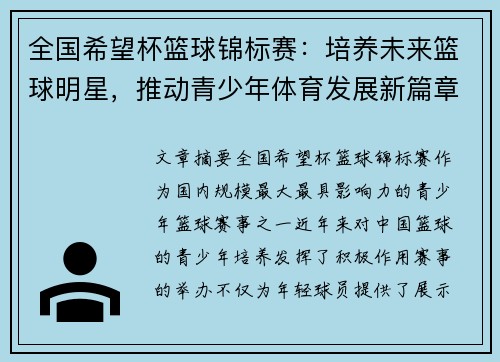 全国希望杯篮球锦标赛：培养未来篮球明星，推动青少年体育发展新篇章

文章摘要全国希望杯篮球锦标赛作为国内规模最大最具影响力的青少年篮球赛事之一近年来对中国篮球的青少年培养发挥了积极作用赛事的举办不仅为年轻球员提供了展示